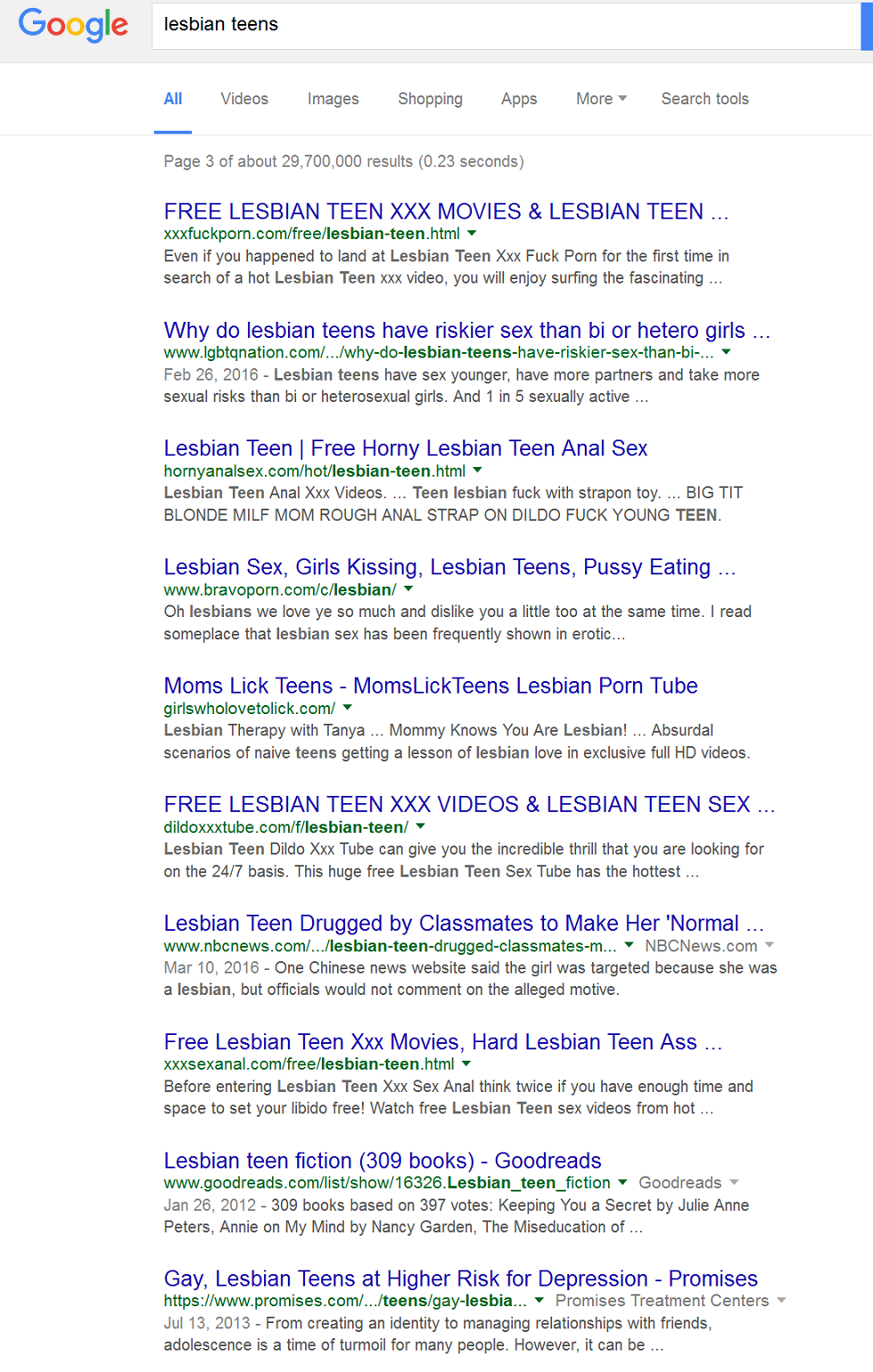 Google lesbian teens

All Videos Images Shopping Apps More Search tools

Page 3 of about 29,700,000 results (0.23 seconds)

FREE LESBIAN TEEN XXX MOVIES & LESBIAN TEEN ...
xxxfuckporn.com/free/lesbian-teen.html
Even if you happened to land at Lesbian Teen Xxx Fuck Porn for the first time in search of a hot Lesbian Teen xxx video, you will enjoy surfing the fascinating ...

Why do lesbian teens have riskier sex than bi or hetero girls ...
www.lgbtqnation.com/.../why-do-lesbian-teens-have-riskier-sex-than-bi-...
Feb 26, 2016 - Lesbian teens have sex younger, have more partners and take more sexual risks than bi or heterosexual girls. And 1 in 5 sexually active ...

Lesbian Teen | Free Horny Lesbian Teen Anal Sex
hornyanalsex.com/hot/lesbian-teen.html
Lesbian Teen Anal Xxx Videos. ... Teen lesbian fuck with strapon toy. ... BIG TIT BLONDE MILF MOM ROUGH ANAL STRAP ON DILDO FUCK YOUNG TEEN.

Lesbian Sex, Girls Kissing, Lesbian Teens, Pussy Eating ...
www.bravoporn.com/c/lesbian/
Oh lesbians we love ye so much and dislike you a little too at the same time. I read someplace that lesbian sex has been frequently shown in erotic...

Moms Lick Teens - MomsLickTeens Lesbian Porn Tube
girlswholovetolick.com/
Lesbian Therapy with Tanya ... Mommy Knows You Are Lesbian! ... Absurdal scenarios of naive teens getting a lesson of lesbian love in exclusive full HD videos.

FREE LESBIAN TEEN XXX VIDEOS & LESBIAN TEEN SEX ...
dildoxxxtube.com/f/lesbian-teen/
Lesbian Teen Dildo Xxx Tube can give you the incredible thrill that you are looking for on the 24/7 basis. This huge free Lesbian Teen Sex Tube has the hottest ...

Lesbian Teen Drugged by Classmates to Make Her 'Normal ...
www.nbcnews.com/.../lesbian-teen-drugged-classmates-m... NBCNews.com
Mar 10, 2016 - One Chinese news website said the girl was targeted because she was a lesbian, but officials would not comment on the alleged motive.

Free Lesbian Teen Xxx Movies, Hard Lesbian Teen Ass ...
xxxsexanal.com/free/lesbian-teen.html
Before entering Lesbian Teen Xxx Sex Anal think twice if you have enough time and space to set your libido free! Watch free Lesbian Teen sex videos from hot ...

Lesbian teen fiction (309 books) - Goodreads
www.goodreads.com/list/show/16326.Lesbian_teen_fiction Goodreads
Jan 26, 2012 - 309 books based on 397 votes: Keeping You a Secret by Julie Anne Peters, Annie on My Mind by Nancy Garden, The Miseducation of ...

Gay, Lesbian Teens at Higher Risk for Depression - Promises
https://www.promises.com/.../teens/gay-lesbia... Promises Treatment Centers
Jul 13, 2013 - From creating an identity to managing relationships with friends, adolescence is a time of turmoil for many people. However, it can be ...